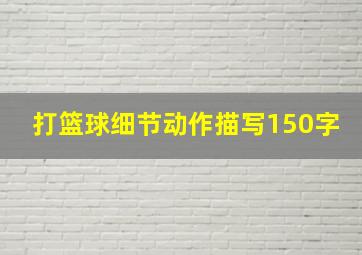 打篮球细节动作描写150字